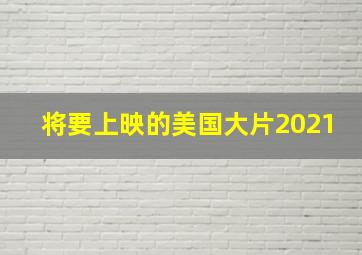 将要上映的美国大片2021